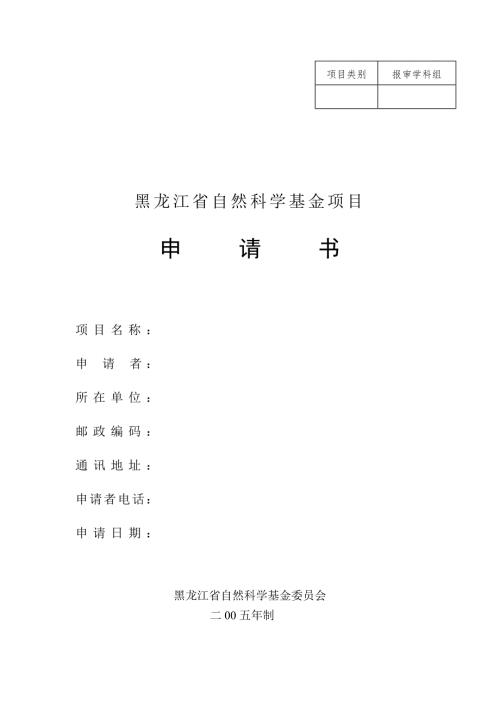 | 项目类别 | 报审学科组 |
|---|---|
| | |

黑龙江省自然科学基金项目

申 请 书

项目名称：

申 请 者：

所在单位：

邮政编码：

通讯地址：

申请者电话：

申请日期：

黑龙江省自然科学基金委员会

二00五年制